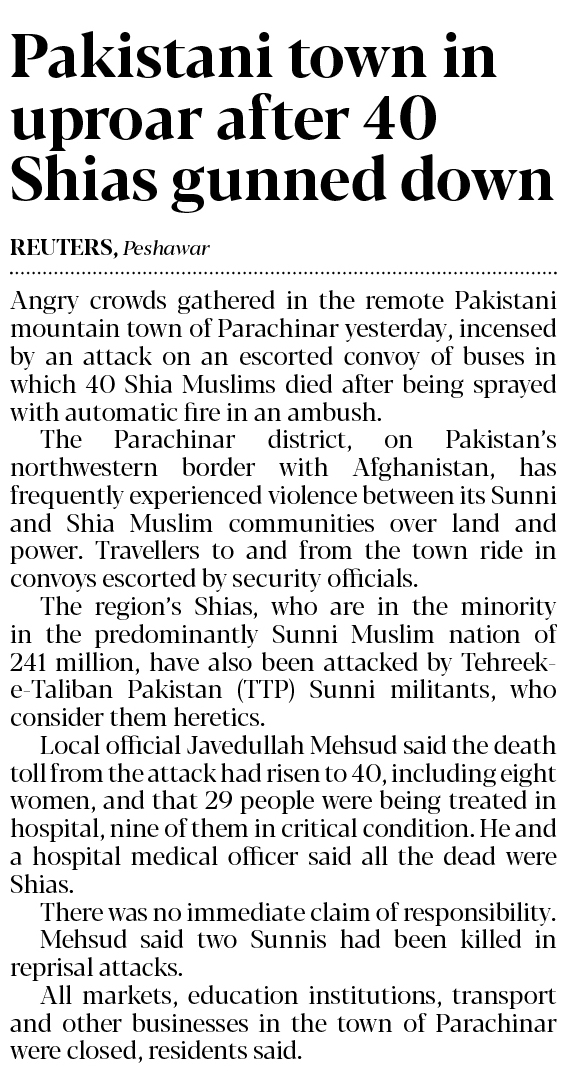 Pakistani town in uproar after 40 Shias gunned down

REUTERS, Peshawar

Angry crowds gathered in the remote Pakistani mountain town of Parachinar yesterday, incensed by an attack on an escorted convoy of buses in which 40 Shia Muslims died after being sprayed with automatic fire in an ambush.

The Parachinar district, on Pakistan's northwestern border with Afghanistan, has frequently experienced violence between its Sunni and Shia Muslim communities over land and power. Travellers to and from the town ride in convoys escorted by security officials.

The region's Shias, who are in the minority in the predominantly Sunni Muslim nation of 241 million, have also been attacked by Tehreek-e-Taliban Pakistan (TTP) Sunni militants, who consider them heretics.

Local official Javedullah Mehsud said the death toll from the attack had risen to 40, including eight women, and that 29 people were being treated in hospital, nine of them in critical condition. He and a hospital medical officer said all the dead were Shias.

There was no immediate claim of responsibility.

Mehsud said two Sunnis had been killed in reprisal attacks.

All markets, education institutions, transport and other businesses in the town of Parachinar were closed, residents said.